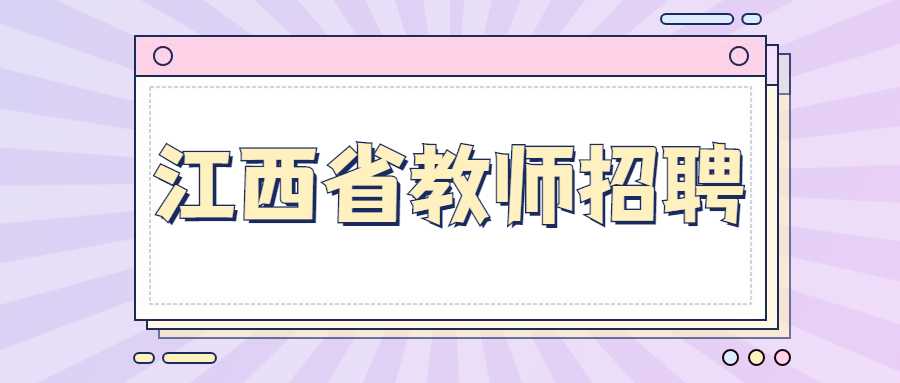 江西省教师招聘